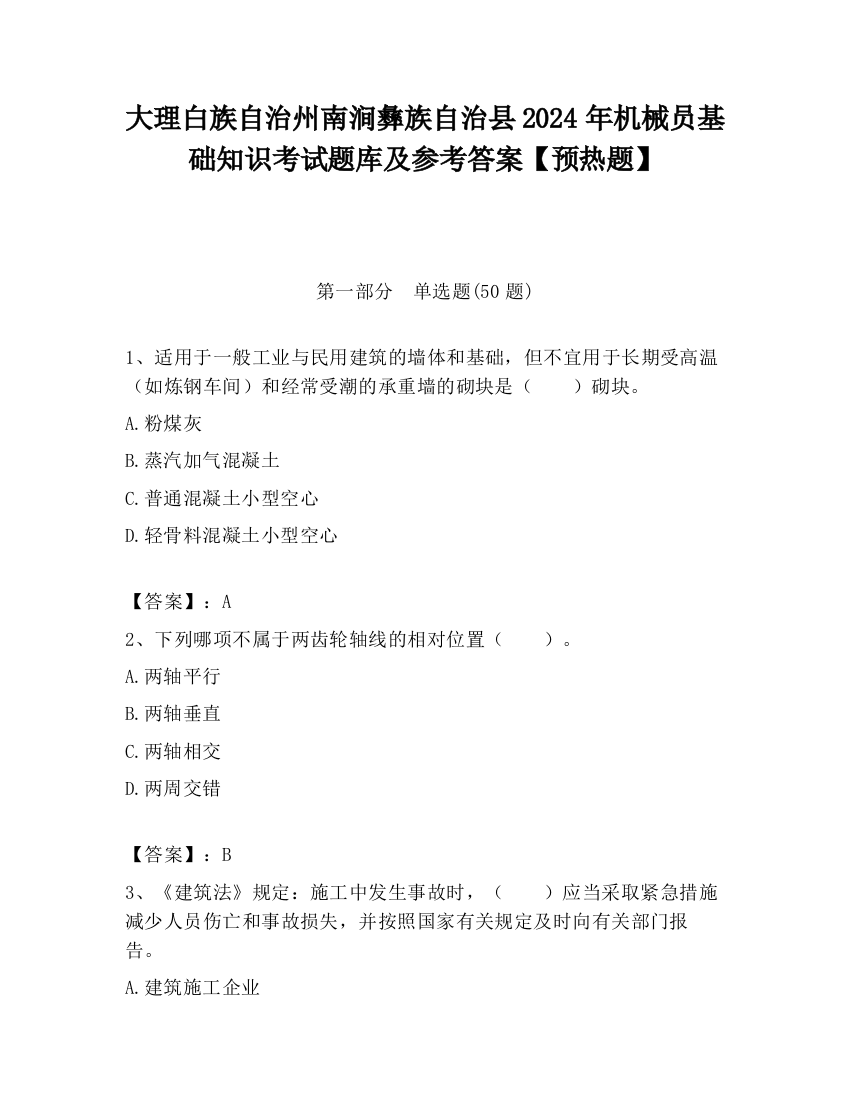 大理白族自治州南涧彝族自治县2024年机械员基础知识考试题库及参考答案【预热题】

第一部分　单选题(50题)

1、适用于一般工业与民用建筑的墙体和基础，但不宜用于长期受高温（如炼钢车间）和经常受潮的承重墙的砌块是（　　）砌块。

A.粉煤灰

B.蒸汽加气混凝土

C.普通混凝土小型空心

D.轻骨料混凝土小型空心

【答案】：A

2、下列哪项不属于两齿轮轴线的相对位置（　　）。

A.两轴平行

B.两轴垂直

C.两轴相交

D.两周交错

【答案】：B

3、《建筑法》规定：施工中发生事故时，（　　）应当采取紧急措施减少人员伤亡和事故损失，并按照国家有关规定及时向有关部门报告。

A.建筑施工企业